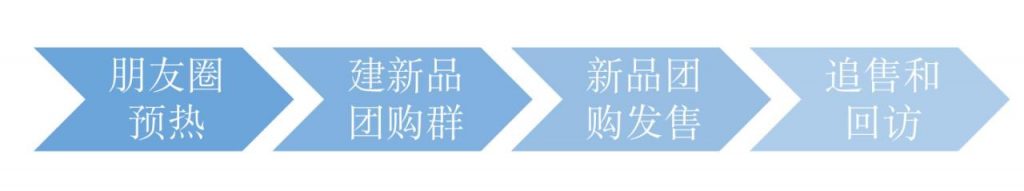 朋友圈预热

建新品团购群

新品团购发售

追售和回访